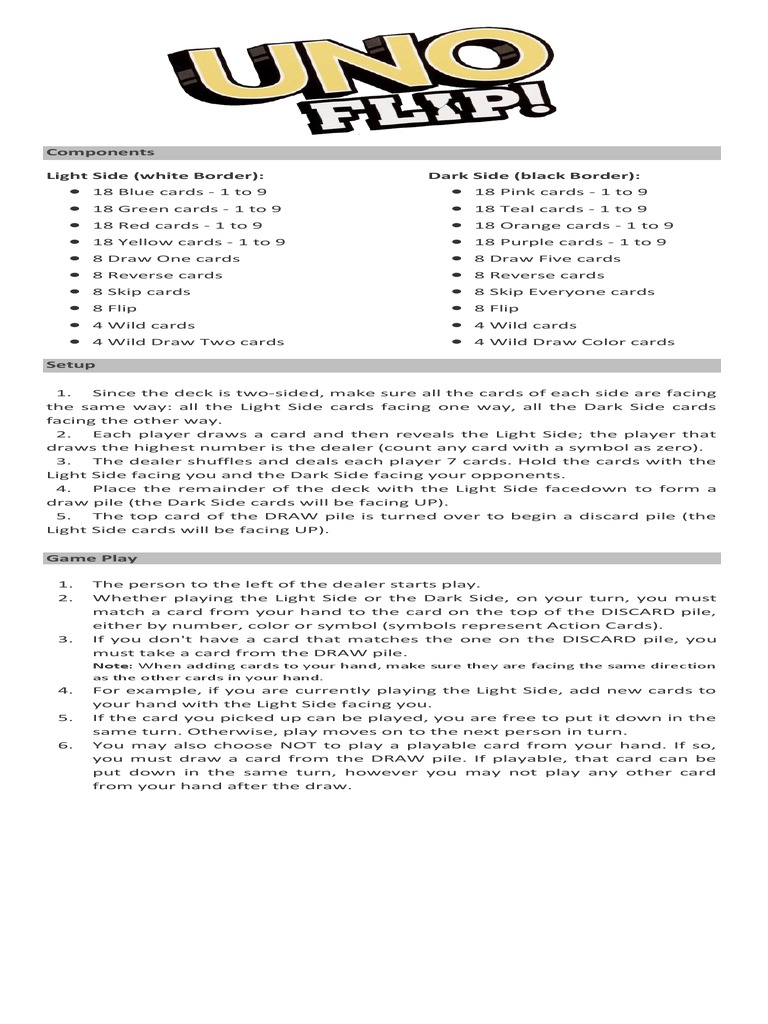 UNO FLIP!

Components

Light Side (white Border):
- 18 Blue cards - 1 to 9
- 18 Green cards - 1 to 9
- 18 Red cards - 1 to 9
- 18 Yellow cards - 1 to 9
- 8 Draw One cards
- 8 Reverse cards
- 8 Skip cards
- 8 Flip
- 4 Wild cards
- 4 Wild Draw Two cards

Dark Side (black Border):
- 18 Pink cards - 1 to 9
- 18 Teal cards - 1 to 9
- 18 Orange cards - 1 to 9
- 18 Purple cards - 1 to 9
- 8 Draw Five cards
- 8 Reverse cards
- 8 Skip Everyone cards
- 8 Flip
- 4 Wild cards
- 4 Wild Draw Color cards

Setup

1. Since the deck is two-sided, make sure all the cards of each side are facing the same way: all the Light Side cards facing one way, all the Dark Side cards facing the other way.
2. Each player draws a card and then reveals the Light Side; the player that draws the highest number is the dealer (count any card with a symbol as zero).
3. The dealer shuffles and deals each player 7 cards. Hold the cards with the Light Side facing you and the Dark Side facing your opponents.
4. Place the remainder of the deck with the Light Side facedown to form a draw pile (the Dark Side cards will be facing UP).
5. The top card of the DRAW pile is turned over to begin a discard pile (the Light Side cards will be facing UP).

Game Play

1. The person to the left of the dealer starts play.
2. Whether playing the Light Side or the Dark Side, on your turn, you must match a card from your hand to the card on the top of the DISCARD pile, either by number, color or symbol (symbols represent Action Cards).
3. If you don't have a card that matches the one on the DISCARD pile, you must take a card from the DRAW pile.
Note: When adding cards to your hand, make sure they are facing the same direction as the other cards in your hand.
4. For example, if you are currently playing the Light Side, add new cards to your hand with the Light Side facing you.
5. If the card you picked up can be played, you are free to put it down in the same turn. Otherwise, play moves on to the next person in turn.
6. You may also choose NOT to play a playable card from your hand. If so, you must draw a card from the DRAW pile. If playable, that card can be put down in the same turn, however you may not play any other card from your hand after the draw.